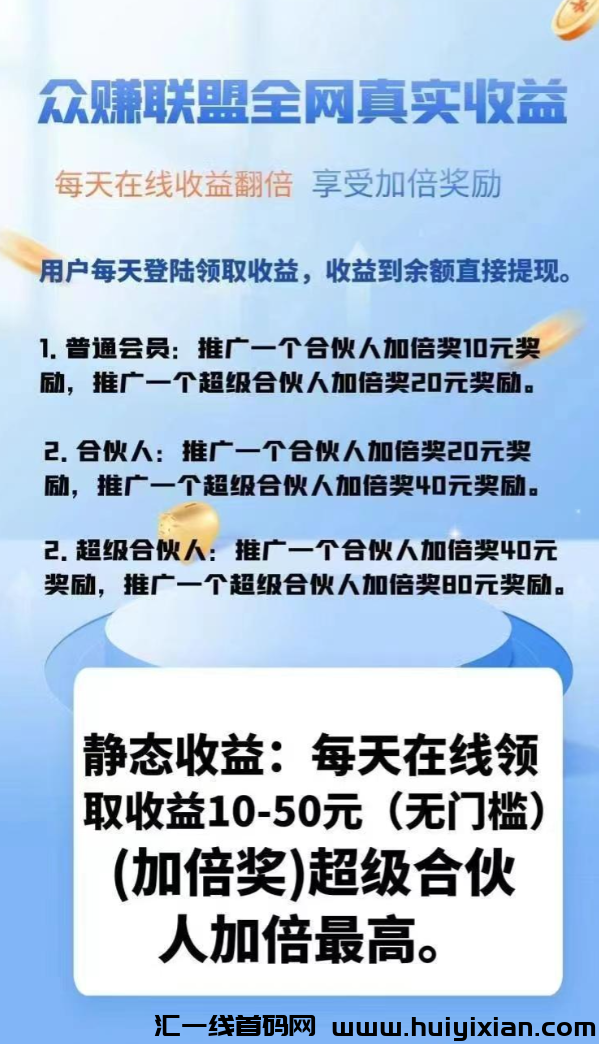 众赚联盟全网真实收益

每天在线收益翻倍 享受加倍奖励

用户每天登陆领取收益，收益到余额直接提现。

1.普通会员：推广一个合伙人加倍奖10元奖励，推广一个超级合伙人加倍奖20元奖励。

2.合伙人：推广一个合伙人加倍奖20元奖励，推广一个超级合伙人加倍奖40元奖励。

2.超级合伙人：推广一个合伙人加倍奖40元奖励，推广一个超级合伙人加倍奖80元奖励。

静态收益：每天在线领取收益10-50元（无门槛）(加倍奖)超级合伙人加倍最高。

汇一线首码网 www.huiyixian.com